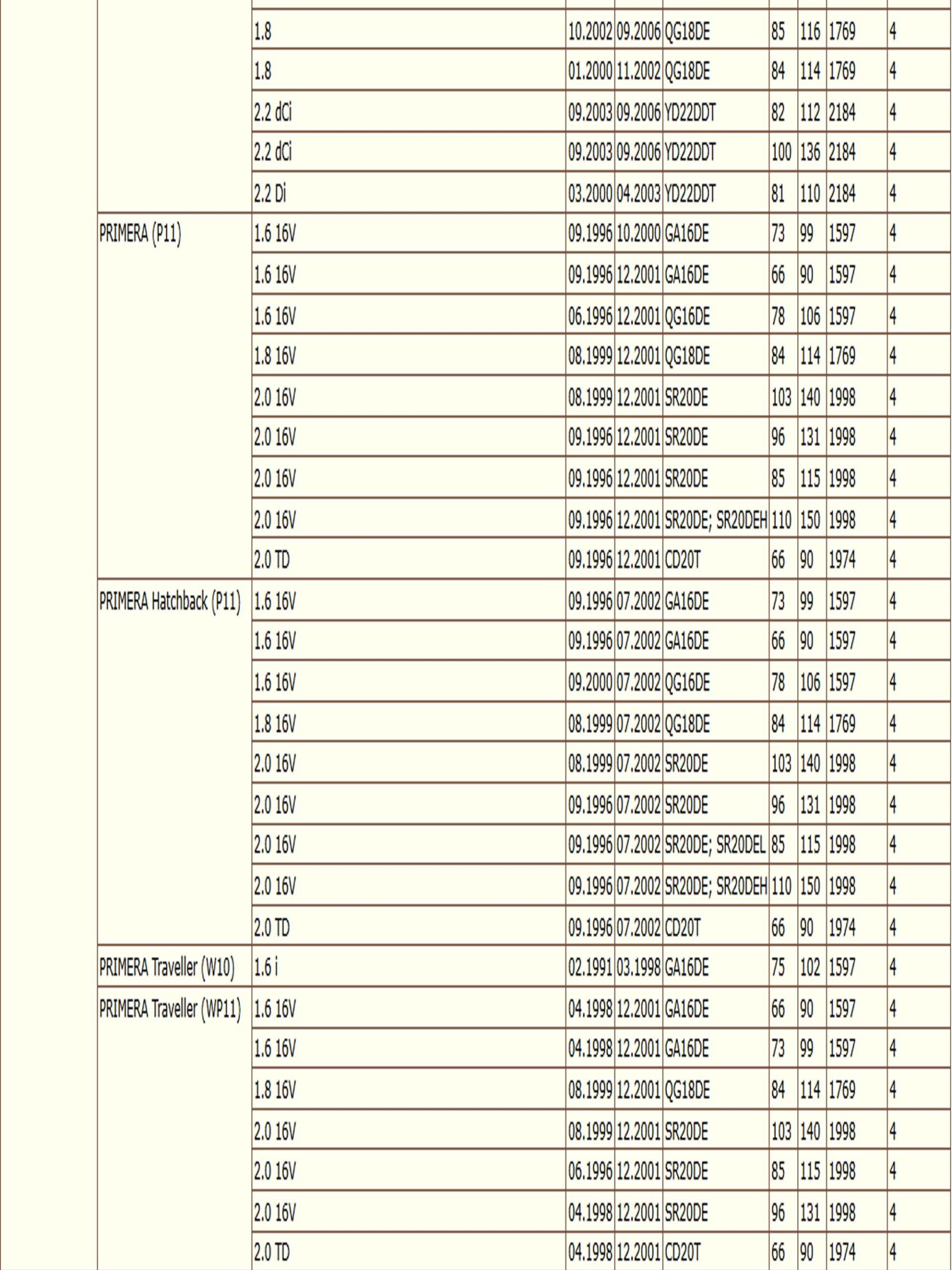 | | | | | | | | | |
|---|---|---|---|---|---|---|---|---|
| | 1.8 | 10.2002 | 09.2006 | QG18DE | 85 | 116 | 1769 | 4 |
| | 1.8 | 01.2000 | 11.2002 | QG18DE | 84 | 114 | 1769 | 4 |
| | 2.2 dCi | 09.2003 | 09.2006 | YD22DDT | 82 | 112 | 2184 | 4 |
| | 2.2 dCi | 09.2003 | 09.2006 | YD22DDT | 100 | 136 | 2184 | 4 |
| | 2.2 Di | 03.2000 | 04.2003 | YD22DDT | 81 | 110 | 2184 | 4 |
| PRIMERA (P11) | 1.6 16V | 09.1996 | 10.2000 | GA16DE | 73 | 99 | 1597 | 4 |
| | 1.6 16V | 09.1996 | 12.2001 | GA16DE | 66 | 90 | 1597 | 4 |
| | 1.6 16V | 06.1996 | 12.2001 | QG16DE | 78 | 106 | 1597 | 4 |
| | 1.8 16V | 08.1999 | 12.2001 | QG18DE | 84 | 114 | 1769 | 4 |
| | 2.0 16V | 08.1999 | 12.2001 | SR20DE | 103 | 140 | 1998 | 4 |
| | 2.0 16V | 09.1996 | 12.2001 | SR20DE | 96 | 131 | 1998 | 4 |
| | 2.0 16V | 09.1996 | 12.2001 | SR20DE | 85 | 115 | 1998 | 4 |
| | 2.0 16V | 09.1996 | 12.2001 | SR20DE; SR20DEH | 110 | 150 | 1998 | 4 |
| | 2.0 TD | 09.1996 | 12.2001 | CD20T | 66 | 90 | 1974 | 4 |
| PRIMERA Hatchback (P11) | 1.6 16V | 09.1996 | 07.2002 | GA16DE | 73 | 99 | 1597 | 4 |
| | 1.6 16V | 09.1996 | 07.2002 | GA16DE | 66 | 90 | 1597 | 4 |
| | 1.6 16V | 09.2000 | 07.2002 | QG16DE | 78 | 106 | 1597 | 4 |
| | 1.8 16V | 08.1999 | 07.2002 | QG18DE | 84 | 114 | 1769 | 4 |
| | 2.0 16V | 08.1999 | 07.2002 | SR20DE | 103 | 140 | 1998 | 4 |
| | 2.0 16V | 09.1996 | 07.2002 | SR20DE | 96 | 131 | 1998 | 4 |
| | 2.0 16V | 09.1996 | 07.2002 | SR20DE; SR20DEL | 85 | 115 | 1998 | 4 |
| | 2.0 16V | 09.1996 | 07.2002 | SR20DE; SR20DEH | 110 | 150 | 1998 | 4 |
| | 2.0 TD | 09.1996 | 07.2002 | CD20T | 66 | 90 | 1974 | 4 |
| PRIMERA Traveller (W10) | 1.6 i | 02.1991 | 03.1998 | GA16DE | 75 | 102 | 1597 | 4 |
| PRIMERA Traveller (WP11) | 1.6 16V | 04.1998 | 12.2001 | GA16DE | 66 | 90 | 1597 | 4 |
| | 1.6 16V | 04.1998 | 12.2001 | GA16DE | 73 | 99 | 1597 | 4 |
| | 1.8 16V | 08.1999 | 12.2001 | QG18DE | 84 | 114 | 1769 | 4 |
| | 2.0 16V | 08.1999 | 12.2001 | SR20DE | 103 | 140 | 1998 | 4 |
| | 2.0 16V | 06.1996 | 12.2001 | SR20DE | 85 | 115 | 1998 | 4 |
| | 2.0 16V | 04.1998 | 12.2001 | SR20DE | 96 | 131 | 1998 | 4 |
| | 2.0 TD | 04.1998 | 12.2001 | CD20T | 66 | 90 | 1974 | 4 |